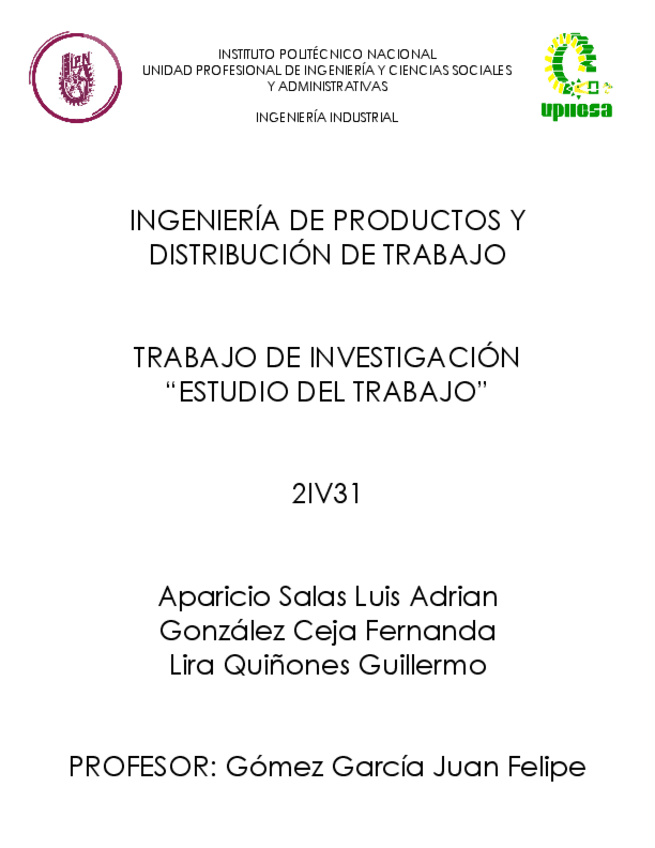 INSTITUTO POLITÉCNICO NACIONAL
UNIDAD PROFESIONAL DE INGENIERÍA Y CIENCIAS SOCIALES Y ADMINISTRATIVAS

INGENIERÍA INDUSTRIAL

upiicsa

INGENIERÍA DE PRODUCTOS Y DISTRIBUCIÓN DE TRABAJO

TRABAJO DE INVESTIGACIÓN
"ESTUDIO DEL TRABAJO"

2IV31

Aparicio Salas Luis Adrian
González Ceja Fernanda
Lira Quiñones Guillermo

PROFESOR: Gómez García Juan Felipe